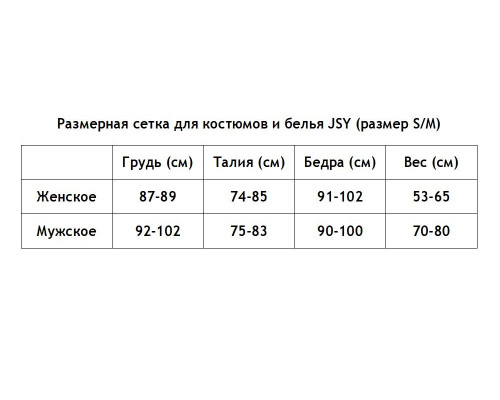 Размерная сетка для костюмов и белья JSY (размер S/M)

| | Грудь (см) | Талия (см) | Бедра (см) | Вес (см) |
|---|---|---|---|---|
| Женское | 87-89 | 74-85 | 91-102 | 53-65 |
| Мужское | 92-102 | 75-83 | 90-100 | 70-80 |